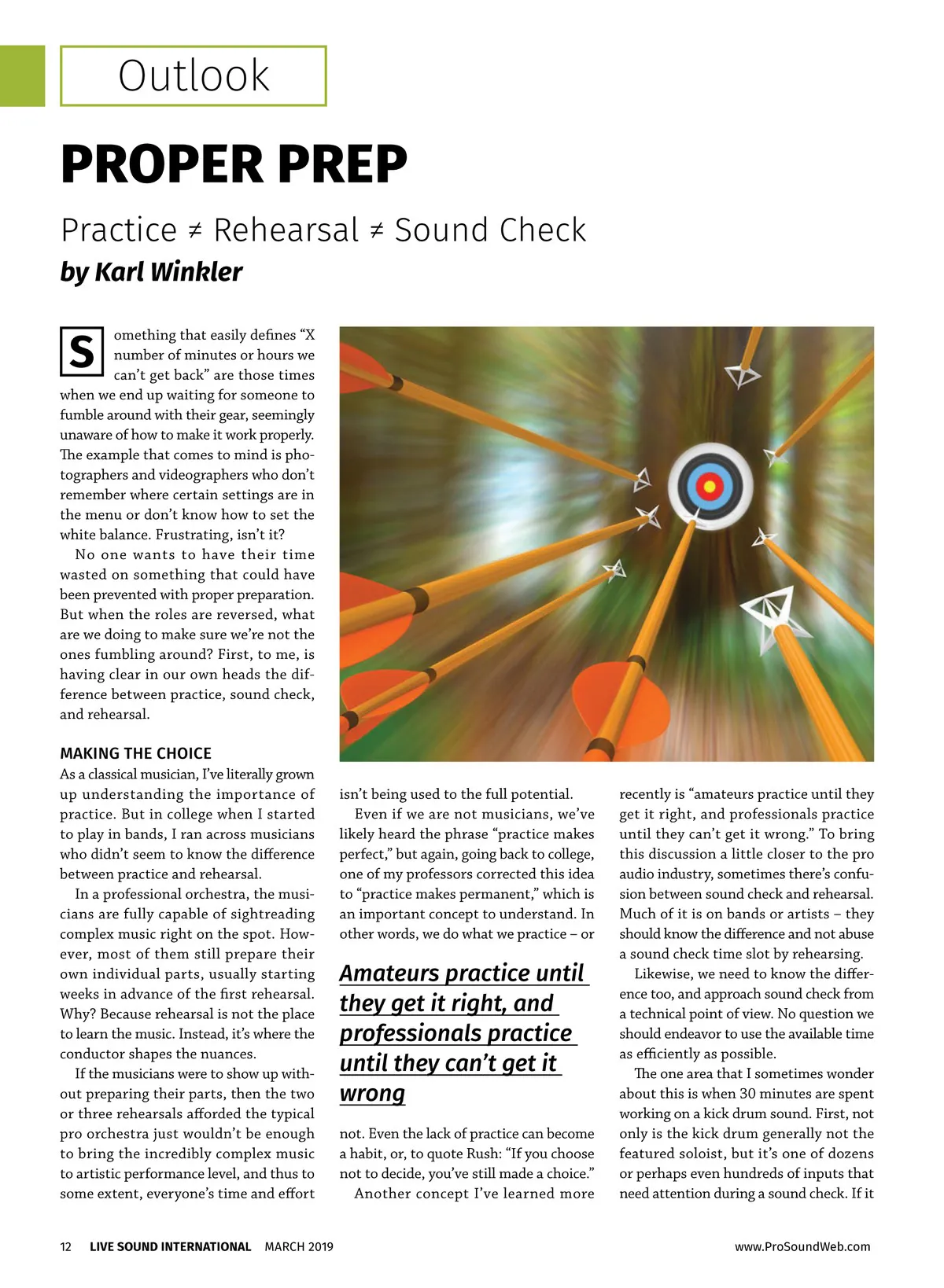 Outlook

PROPER PREP

Practice ≠ Rehearsal ≠ Sound Check

by Karl Winkler

Something that easily defines "X number of minutes or hours we can't get back" are those times when we end up waiting for someone to fumble around with their gear, seemingly unaware of how to make it work properly. The example that comes to mind is photographers and videographers who don't remember where certain settings are in the menu or don't know how to set the white balance. Frustrating, isn't it?

No one wants to have their time wasted on something that could have been prevented with proper preparation. But when the roles are reversed, what are we doing to make sure we're not the ones fumbling around? First, to me, is having clear in our own heads the difference between practice, sound check, and rehearsal.

MAKING THE CHOICE

As a classical musician, I've literally grown up understanding the importance of practice. But in college when I started to play in bands, I ran across musicians who didn't seem to know the difference between practice and rehearsal.

In a professional orchestra, the musicians are fully capable of sightreading complex music right on the spot. However, most of them still prepare their own individual parts, usually starting weeks in advance of the first rehearsal. Why? Because rehearsal is not the place to learn the music. Instead, it's where the conductor shapes the nuances.

If the musicians were to show up without preparing their parts, then the two or three rehearsals afforded the typical pro orchestra just wouldn't be enough to bring the incredibly complex music to artistic performance level, and thus to some extent, everyone's time and effort isn't being used to the full potential.

Even if we are not musicians, we've likely heard the phrase "practice makes perfect," but again, going back to college, one of my professors corrected this idea to "practice makes permanent," which is an important concept to understand. In other words, we do what we practice – or

Amateurs practice until they get it right, and professionals practice until they can't get it wrong

not. Even the lack of practice can become a habit, or, to quote Rush: "If you choose not to decide, you've still made a choice."

Another concept I've learned more recently is "amateurs practice until they get it right, and professionals practice until they can't get it wrong." To bring this discussion a little closer to the pro audio industry, sometimes there's confusion between sound check and rehearsal. Much of it is on bands or artists – they should know the difference and not abuse a sound check time slot by rehearsing.

Likewise, we need to know the difference too, and approach sound check from a technical point of view. No question we should endeavor to use the available time as efficiently as possible.

The one area that I sometimes wonder about this is when 30 minutes are spent working on a kick drum sound. First, not only is the kick drum generally not the featured soloist, but it's one of dozens or perhaps even hundreds of inputs that need attention during a sound check. If it

12 LIVE SOUND INTERNATIONAL MARCH 2019 www.ProSoundWeb.com